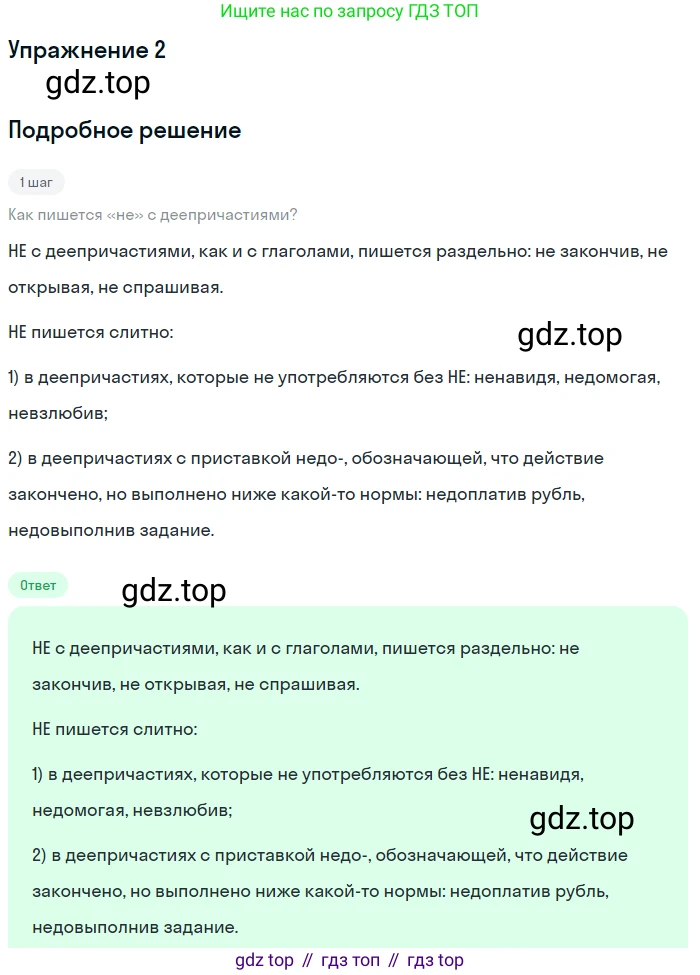 Ищите нас по запросу ГДЗ ТОП

Упражнение 2

gdz.top

Подробное решение

1 шаг

Как пишется «не» с деепричастиями?

НЕ с деепричастиями, как и с глаголами, пишется раздельно: не закончив, не открывая, не спрашивая.

НЕ пишется слитно:

gdz.top

1) в деепричастиях, которые не употребляются без НЕ: ненавидя, недомогая, невзлюбив;

2) в деепричастиях с приставкой недо-, обозначающей, что действие закончено, но выполнено ниже какой-то нормы: недоплатив рубль, недовыполнив задание.

Ответ

gdz.top

НЕ с деепричастиями, как и с глаголами, пишется раздельно: не закончив, не открывая, не спрашивая.

НЕ пишется слитно:

1) в деепричастиях, которые не употребляются без НЕ: ненавидя, недомогая, невзлюбив;

gdz.top

2) в деепричастиях с приставкой недо-, обозначающей, что действие закончено, но выполнено ниже какой-то нормы: недоплатив рубль, недовыполнив задание.

gdz top // гдз топ // гдз top